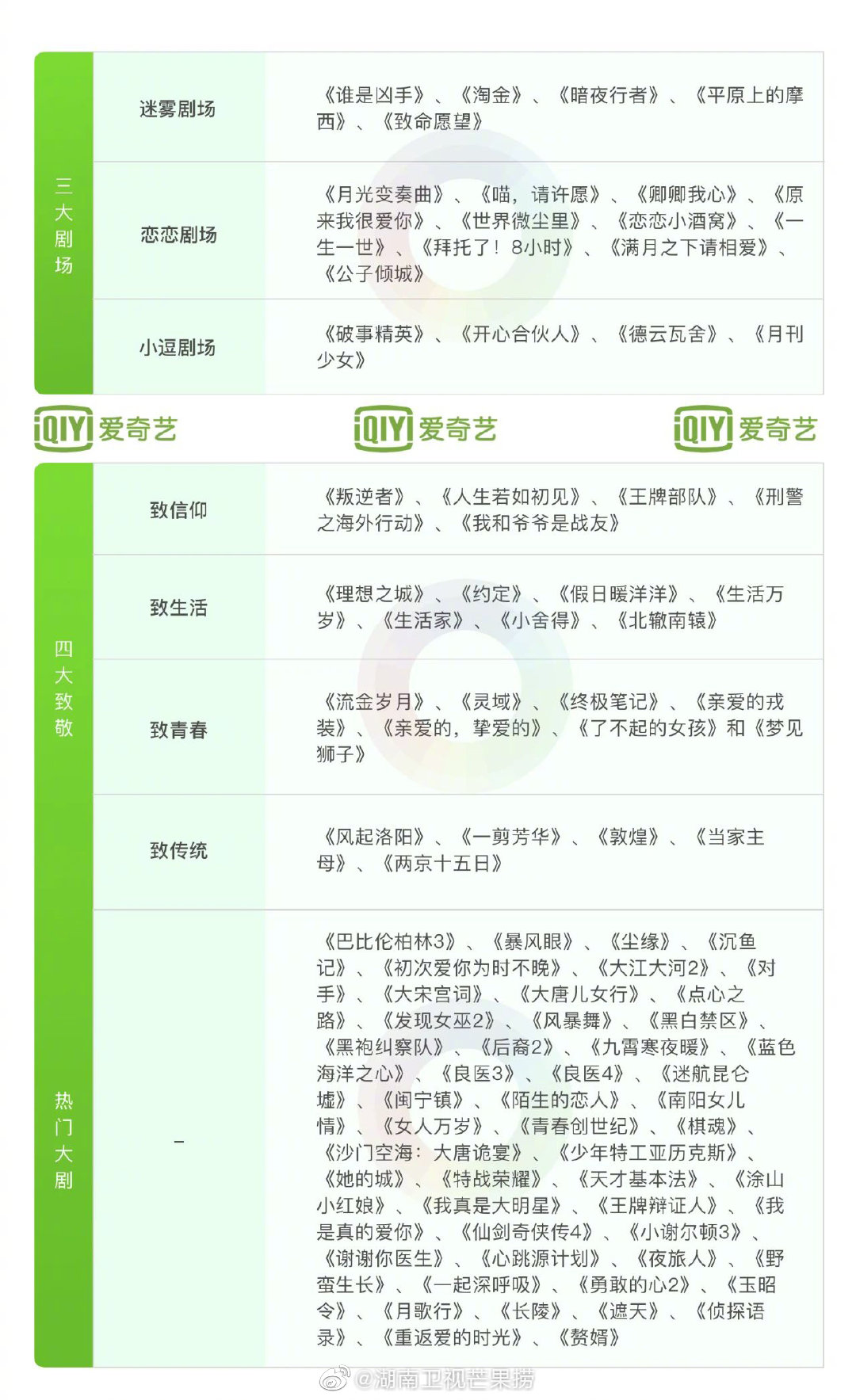 | 三大剧场 | 迷雾剧场 | 《谁是凶手》、《淘金》、《暗夜行者》、《平原上的摩西》、《致命愿望》 |
|---|---|---|
| | 恋恋剧场 | 《月光变奏曲》、《喵，请许愿》、《卿卿我心》、《原来我很爱你》、《世界微尘里》、《恋恋小酒窝》、《一生一世》、《拜托了！8小时》、《满月之下请相爱》、《公子倾城》 |
| | 小逗剧场 | 《破事精英》、《开心合伙人》、《德云瓦舍》、《月刊少女》 |

iQIYI 爱奇艺 iQIYI 爱奇艺 iQIYI 爱奇艺

| 四大致敬 | 致信仰 | 《叛逆者》、《人生若如初见》、《王牌部队》、《刑警之海外行动》、《我和爷爷是战友》 |
|---|---|---|
| | 致生活 | 《理想之城》、《约定》、《假日暖洋洋》、《生活万岁》、《生活家》、《小舍得》、《北辙南辕》 |
| | 致青春 | 《流金岁月》、《灵域》、《终极笔记》、《亲爱的戎装》、《亲爱的，挚爱的》、《了不起的女孩》和《梦见狮子》 |
| | 致传统 | 《风起洛阳》、《一剪芳华》、《敦煌》、《当家主母》、《两京十五日》 |
| 热门大剧 | – | 《巴比伦柏林3》、《暴风眼》、《尘缘》、《沉鱼记》、《初次爱你为时不晚》、《大江大河2》、《对手》、《大宋宫词》、《大唐儿女行》、《点心之路》、《发现女巫2》、《风暴舞》、《黑白禁区》、《黑袍纠察队》、《后裔2》、《九霄寒夜暖》、《蓝色海洋之心》、《良医3》、《良医4》、《迷航昆仑墟》、《闽宁镇》、《陌生的恋人》、《南阳女儿情》、《女人万岁》、《青春创世纪》、《棋魂》、《沙门空海：大唐诡宴》、《少年特工亚历克斯》、《她的城》、《特战荣耀》、《天才基本法》、《涂山小红娘》、《我真是大明星》、《王牌辩证人》、《我是真的爱你》、《仙剑奇侠传4》、《小谢尔顿3》、《谢谢你医生》、《心跳源计划》、《夜旅人》、《野蛮生长》、《一起深呼吸》、《勇敢的心2》、《玉昭令》、《月歌行》、《长陵》、《遮天》、《侦探语录》、《重返爱的时光》、《赘婿》 |

@湖南卫视芒果捞